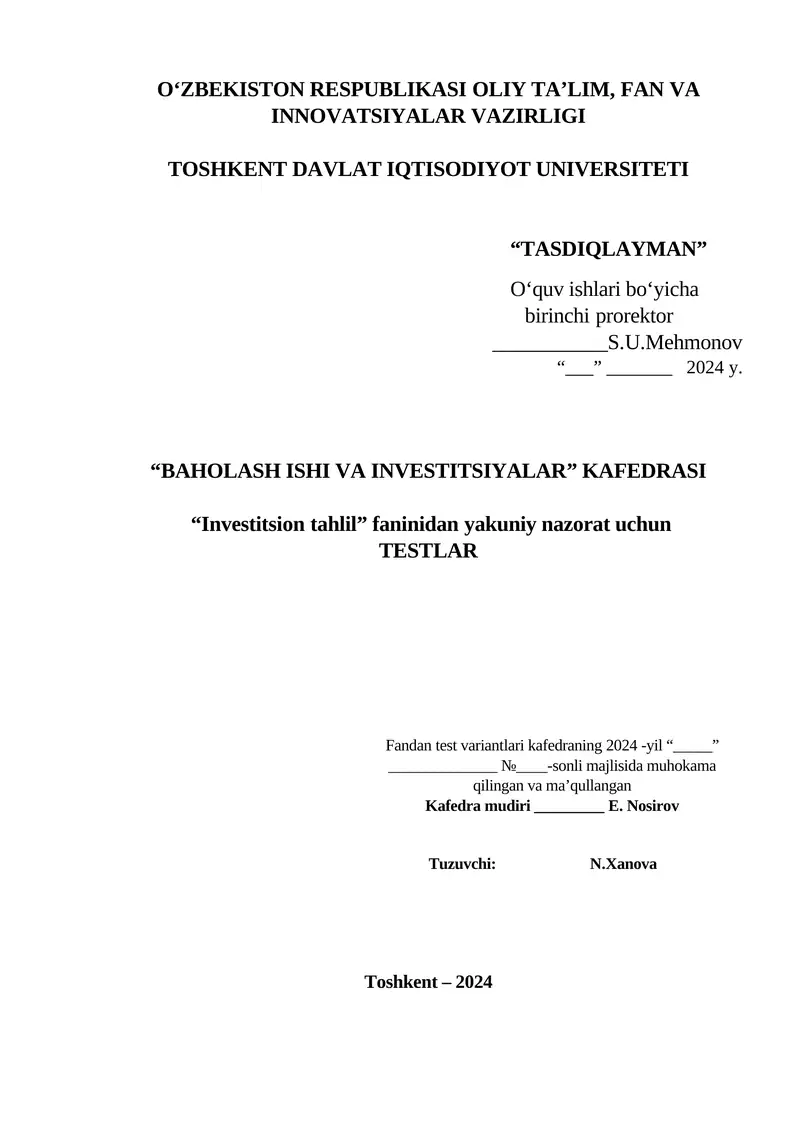 O‘ZBEKISTON RESPUBLIKASI OLIY TA’LIM, FAN VA INNOVATSIYALAR VAZIRLIGI

TOSHKENT DAVLAT IQTISODIYOT UNIVERSITETI

“TASDIQLAYMAN”

O‘quv ishlari bo‘yicha birinchi prorektor
___________S.U.Mehmonov
“___” _______ 2024 y.

“BAHOLASH ISHI VA INVESTITSIYALAR” KAFEDRASI

“Investitsion tahlil” faninidan yakuniy nazorat uchun TESTLAR

Fandan test variantlari kafedraning 2024 -yil “_____” ______________ №____-sonli majlisida muhokama qilingan va ma’qullangan
Kafedra mudiri _________ E. Nosirov

Tuzuvchi: N.Xanova

Toshkent – 2024